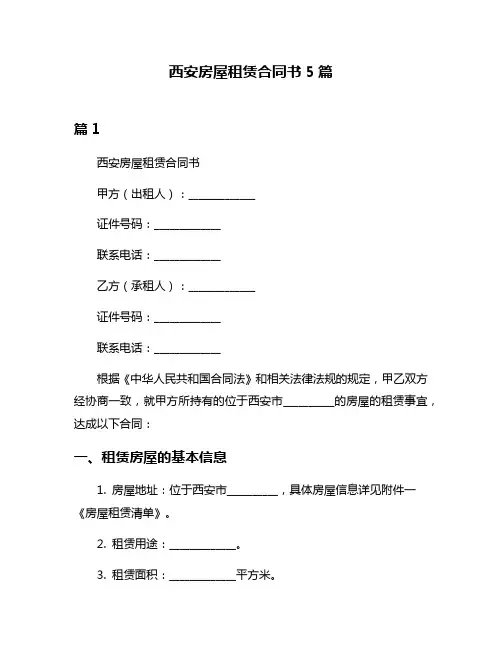 西安房屋租赁合同书 5 篇

篇 1

西安房屋租赁合同书

甲方（出租人）：____________

证件号码：____________

联系电话：____________

乙方（承租人）：____________

证件号码：____________

联系电话：____________

根据《中华人民共和国合同法》和相关法律法规的规定，甲乙双方经协商一致，就甲方所持有的位于西安市_________的房屋的租赁事宜，达成以下合同：

一、租赁房屋的基本信息

1. 房屋地址：位于西安市_________，具体房屋信息详见附件一《房屋租赁清单》。

2. 租赁用途：____________。

3. 租赁面积：____________平方米。